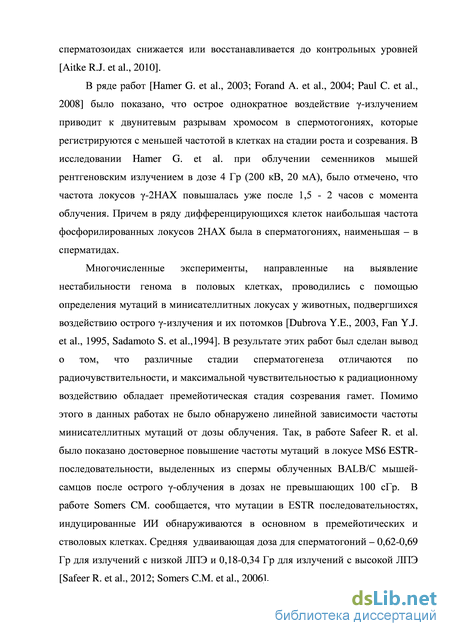 сперматозоидах снижается или восстанавливается до контрольных уровней [Aitke R.J. et al., 2010].

В ряде работ [Hamer G. et al., 2003; Forand A. et al., 2004; Paul C. et al., 2008] было показано, что острое однократное воздействие γ-излучением приводит к двунитевым разрывам хромосом в спермотогониях, которые регистрируются с меньшей частотой в клетках на стадии роста и созревания. В исследовании Hamer G. et al. при облучении семенников мышей рентгеновским излучением в дозе 4 Гр (200 кВ, 20 мА), было отмечено, что частота локусов γ-2HAX повышалась уже после 1,5 - 2 часов с момента облучения. Причем в ряду дифференцирующихся клеток наибольшая частота фосфорилированных локусов 2HAX была в сперматогониях, наименьшая – в сперматидах.

Многочисленные эксперименты, направленные на выявление нестабильности генома в половых клетках, проводились с помощью определения мутаций в минисателлитных локусах у животных, подвергшихся воздействию острого γ-излучения и их потомков [Dubrova Y.E., 2003, Fan Y.J. et al., 1995, Sadamoto S. et al.,1994]. В результате этих работ был сделан вывод о том, что различные стадии сперматогенеза отличаются по радиочувствительности, и максимальной чувствительностью к радиационному воздействию обладает премейотическая стадия созревания гамет. Помимо этого в данных работах не было обнаружено линейной зависимости частоты минисателлитных мутаций от дозы облучения. Так, в работе Safeer R. et al. было показано достоверное повышение частоты мутаций в локусе MS6 ESTR-последовательности, выделенных из спермы облученных BALB/C мышей-самцов после острого γ-облучения в дозах не превышающих 100 сГр. В работе Somers CM. сообщается, что мутации в ESTR последовательностях, индуцированные ИИ обнаруживаются в основном в премейотических и стволовых клетках. Средняя удваивающая доза для сперматогоний – 0,62-0,69 Гр для излучений с низкой ЛПЭ и 0,18-0,34 Гр для излучений с высокой ЛПЭ [Safeer R. et al., 2012; Somers C.M. et al., 2006].

dsLib.net
библиотека диссертаций